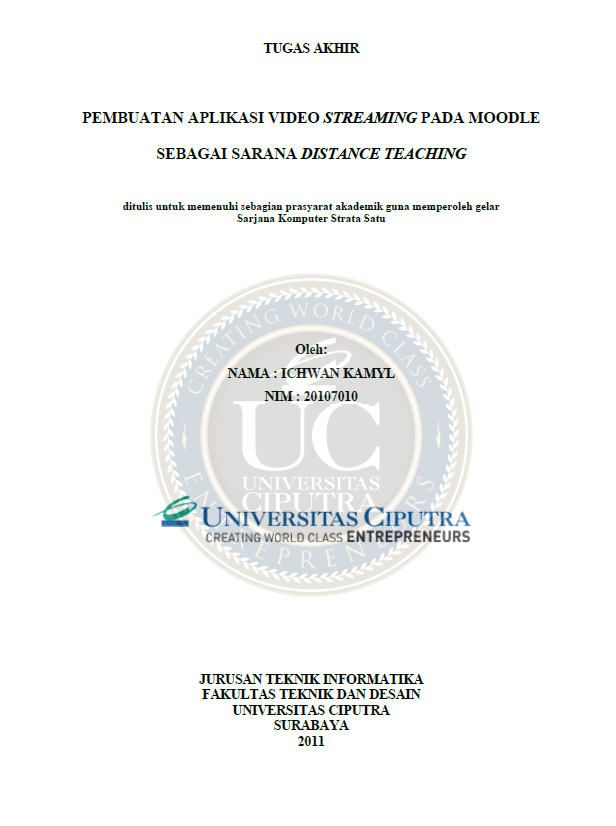 TUGAS AKHIR

PEMBUATAN APLIKASI VIDEO STREAMING PADA MOODLE
SEBAGAI SARANA DISTANCE TEACHING

ditulis untuk memenuhi sebagian prasyarat akademik guna memperoleh gelar
Sarjana Komputer Strata Satu

Oleh:
NAMA : ICHWAN KAMYL
NIM : 20107010

UNIVERSITAS CIPUTRA
CREATING WORLD CLASS ENTREPRENEURS

JURUSAN TEKNIK INFORMATIKA
FAKULTAS TEKNIK DAN DESAIN
UNIVERSITAS CIPUTRA
SURABAYA
2011

CREATING WORLD CLASS ENTREPRENEURS
UC
UNIVERSITAS CIPUTRA